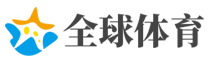 全球体育